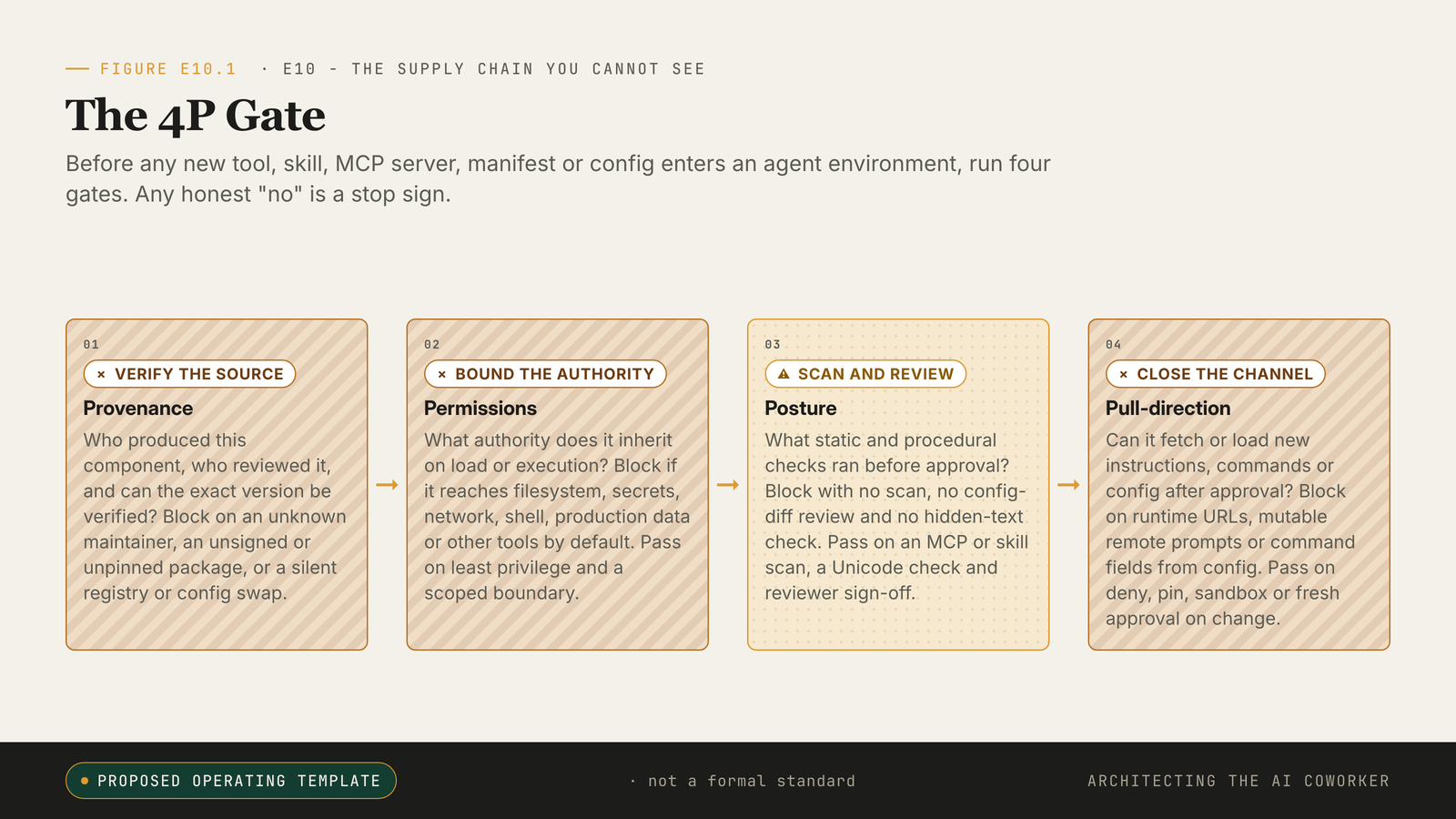 FIGURE E10.1 · E10 - THE SUPPLY CHAIN YOU CANNOT SEE

The 4P Gate

Before any new tool, skill, MCP server, manifest or config enters an agent environment, run four gates. Any honest "no" is a stop sign.

01
× VERIFY THE SOURCE
Provenance
Who produced this component, who reviewed it, and can the exact version be verified? Block on an unknown maintainer, an unsigned or unpinned package, or a silent registry or config swap.

→

02
× BOUND THE AUTHORITY
Permissions
What authority does it inherit on load or execution? Block if it reaches filesystem, secrets, network, shell, production data or other tools by default. Pass on least privilege and a scoped boundary.

→

03
⚠ SCAN AND REVIEW
Posture
What static and procedural checks ran before approval? Block with no scan, no config-diff review and no hidden-text check. Pass on an MCP or skill scan, a Unicode check and reviewer sign-off.

→

04
× CLOSE THE CHANNEL
Pull-direction
Can it fetch or load new instructions, commands or config after approval? Block on runtime URLs, mutable remote prompts or command fields from config. Pass on deny, pin, sandbox or fresh approval on change.

● PROPOSED OPERATING TEMPLATE

· not a formal standard

ARCHITECTING THE AI COWORKER